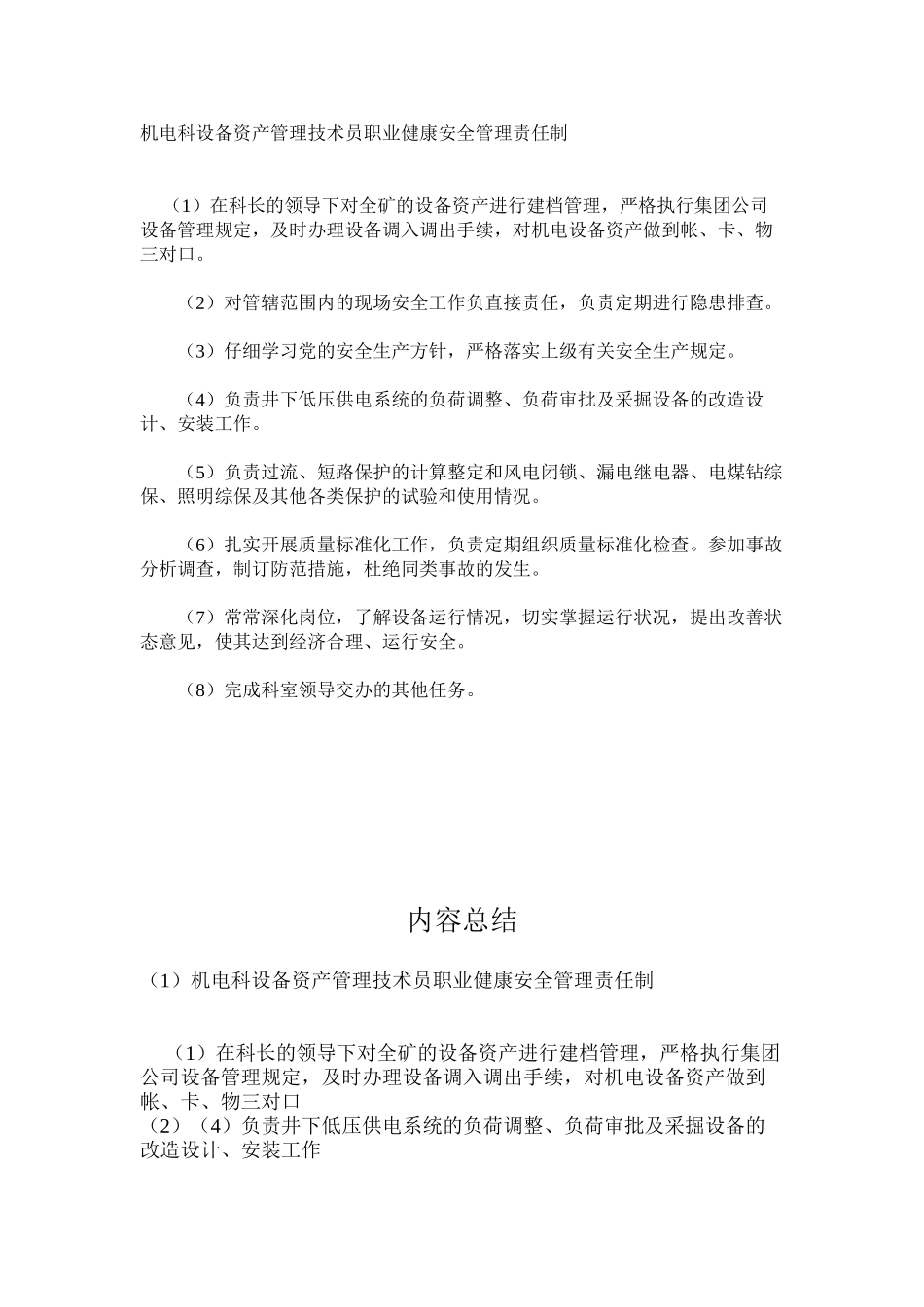 机电科设备资产管理技术员职业健康安全管理责任制

（1）在科长的领导下对全矿的设备资产进行建档管理，严格执行集团公司设备管理规定，及时办理设备调入调出手续，对机电设备资产做到帐、卡、物三对口。

（2）对管辖范围内的现场安全工作负直接责任，负责定期进行隐患排查。

（3）仔细学习党的安全生产方针，严格落实上级有关安全生产规定。

（4）负责井下低压供电系统的负荷调整、负荷审批及采掘设备的改造设计、安装工作。

（5）负责过流、短路保护的计算整定和风电闭锁、漏电继电器、电煤钻综保、照明综保及其他各类保护的试验和使用情况。

（6）扎实开展质量标准化工作，负责定期组织质量标准化检查。参加事故分析调查，制订防范措施，杜绝同类事故的发生。

（7）常常深化岗位，了解设备运行情况，切实掌握运行状况，提出改善状态意见，使其达到经济合理、运行安全。

（8）完成科室领导交办的其他任务。

内容总结

（1）机电科设备资产管理技术员职业健康安全管理责任制

（1）在科长的领导下对全矿的设备资产进行建档管理，严格执行集团公司设备管理规定，及时办理设备调入调出手续，对机电设备资产做到帐、卡、物三对口
（2）（4）负责井下低压供电系统的负荷调整、负荷审批及采掘设备的改造设计、安装工作